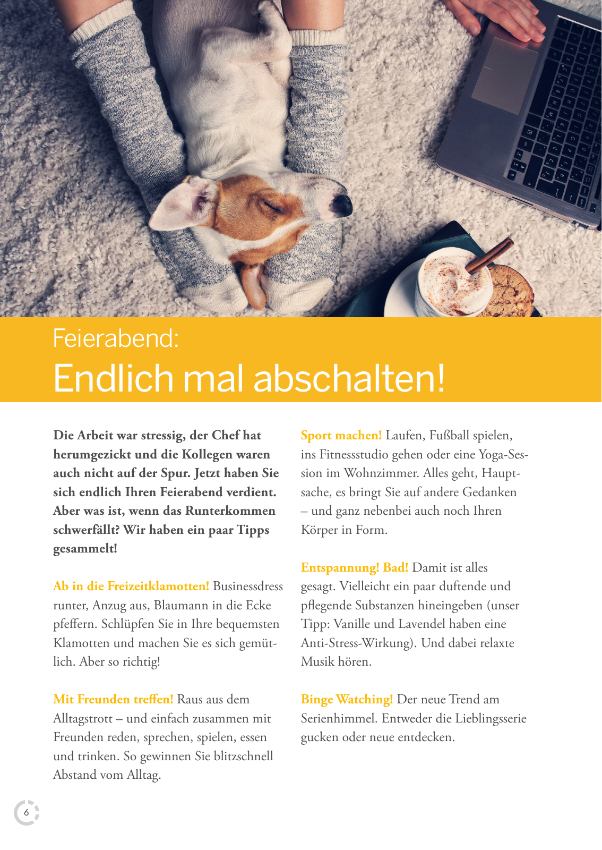 Feierabend:
Endlich mal abschalten!

Die Arbeit war stressig, der Chef hat herumgezickt und die Kollegen waren auch nicht auf der Spur. Jetzt haben Sie sich endlich Ihren Feierabend verdient. Aber was ist, wenn das Runterkommen schwerfällt? Wir haben ein paar Tipps gesammelt!

Ab in die Freizeitklamotten! Businessdress runter, Anzug aus, Blaumann in die Ecke pfeffern. Schlüpfen Sie in Ihre bequemsten Klamotten und machen Sie es sich gemütlich. Aber so richtig!

Mit Freunden treffen! Raus aus dem Alltagstrott – und einfach zusammen mit Freunden reden, sprechen, spielen, essen und trinken. So gewinnen Sie blitzschnell Abstand vom Alltag.

Sport machen! Laufen, Fußball spielen, ins Fitnessstudio gehen oder eine Yoga-Session im Wohnzimmer. Alles geht, Hauptsache, es bringt Sie auf andere Gedanken – und ganz nebenbei auch noch Ihren Körper in Form.

Entspannung! Bad! Damit ist alles gesagt. Vielleicht ein paar duftende und pflegende Substanzen hineingeben (unser Tipp: Vanille und Lavendel haben eine Anti-Stress-Wirkung). Und dabei relaxte Musik hören.

Binge Watching! Der neue Trend am Serienhimmel. Entweder die Lieblingsserie gucken oder neue entdecken.

6